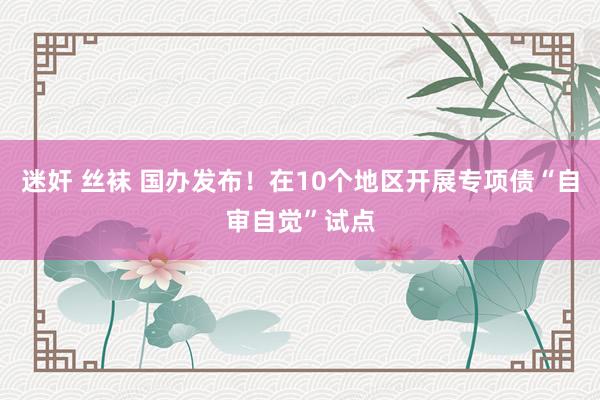 迷奸 丝袜 国办发布！在10个地区开展专项债“自审自觉”试点